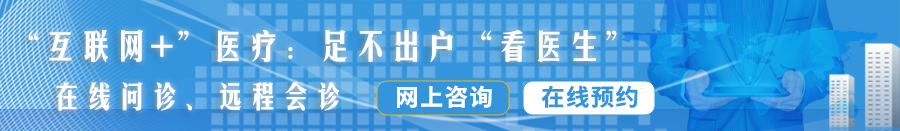 “互联网+”医疗：足不出户“看医生”

在线问诊、远程会诊

网上咨询

在线预约